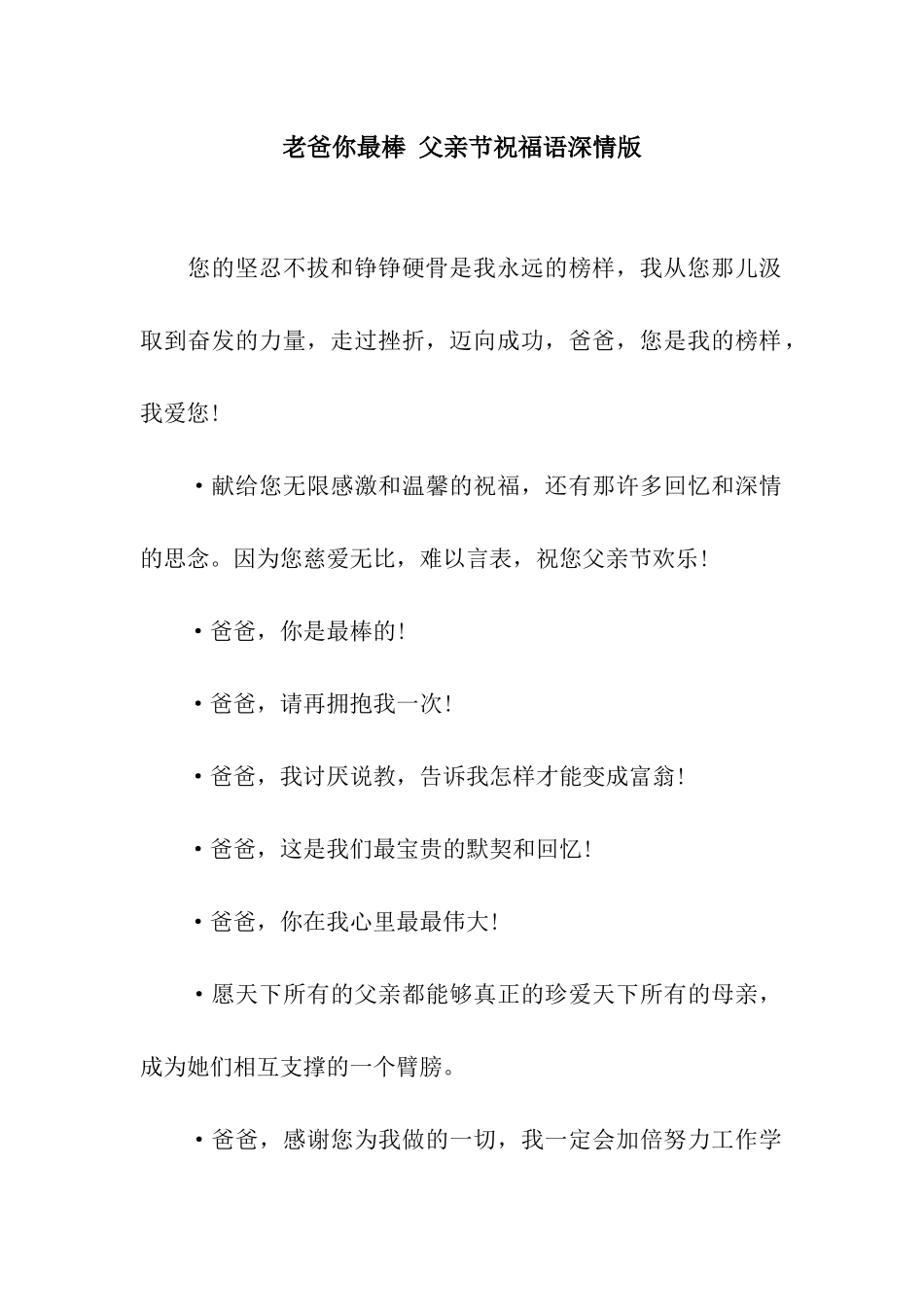 老爸你最棒 父亲节祝福语深情版

您的坚忍不拔和铮铮硬骨是我永远的榜样，我从您那儿汲取到奋发的力量，走过挫折，迈向成功，爸爸，您是我的榜样，我爱您!

·献给您无限感激和温馨的祝福，还有那许多回忆和深情的思念。因为您慈爱无比，难以言表，祝您父亲节欢乐!

·爸爸，你是最棒的!

·爸爸，请再拥抱我一次!

·爸爸，我讨厌说教，告诉我怎样才能变成富翁!

·爸爸，这是我们最宝贵的默契和回忆!

·爸爸，你在我心里最最伟大!

·愿天下所有的父亲都能够真正的珍爱天下所有的母亲，成为她们相互支撑的一个臂膀。

·爸爸，感谢您为我做的一切，我一定会加倍努力工作学